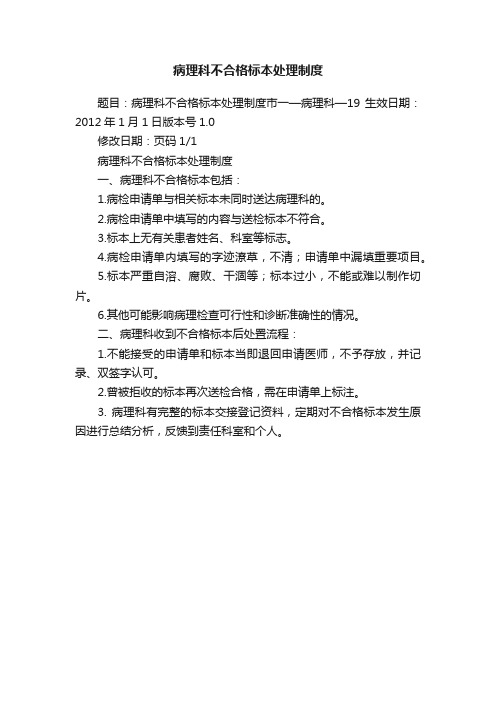 病理科不合格标本处理制度

题目：病理科不合格标本处理制度市一—病理科—19 生效日期：2012 年 1 月 1 日版本号 1.0

修改日期：页码 1/1

病理科不合格标本处理制度

一、病理科不合格标本包括：

1.病检申请单与相关标本未同时送达病理科的。

2.病检申请单中填写的内容与送检标本不符合。

3.标本上无有关患者姓名、科室等标志。

4.病检申请单内填写的字迹潦草，不清；申请单中漏填重要项目。

5.标本严重自溶、腐败、干涸等；标本过小，不能或难以制作切片。

6.其他可能影响病理检查可行性和诊断准确性的情况。

二、病理科收到不合格标本后处置流程：

1.不能接受的申请单和标本当即退回申请医师，不予存放，并记录、双签字认可。

2.曾被拒收的标本再次送检合格，需在申请单上标注。

3. 病理科有完整的标本交接登记资料，定期对不合格标本发生原因进行总结分析，反馈到责任科室和个人。